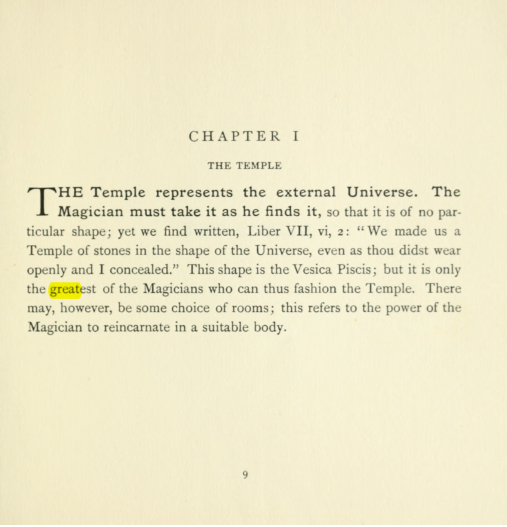 CHAPTER I

THE TEMPLE

THE Temple represents the external Universe. The Magician must take it as he finds it, so that it is of no particular shape; yet we find written, Liber VII, vi, 2: "We made us a Temple of stones in the shape of the Universe, even as thou didst wear openly and I concealed." This shape is the Vesica Piscis; but it is only the greatest of the Magicians who can thus fashion the Temple. There may, however, be some choice of rooms; this refers to the power of the Magician to reincarnate in a suitable body.

9